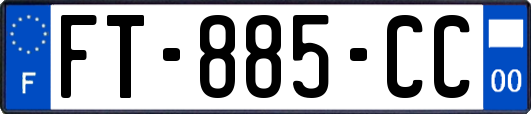 F
FT-885-CC
00